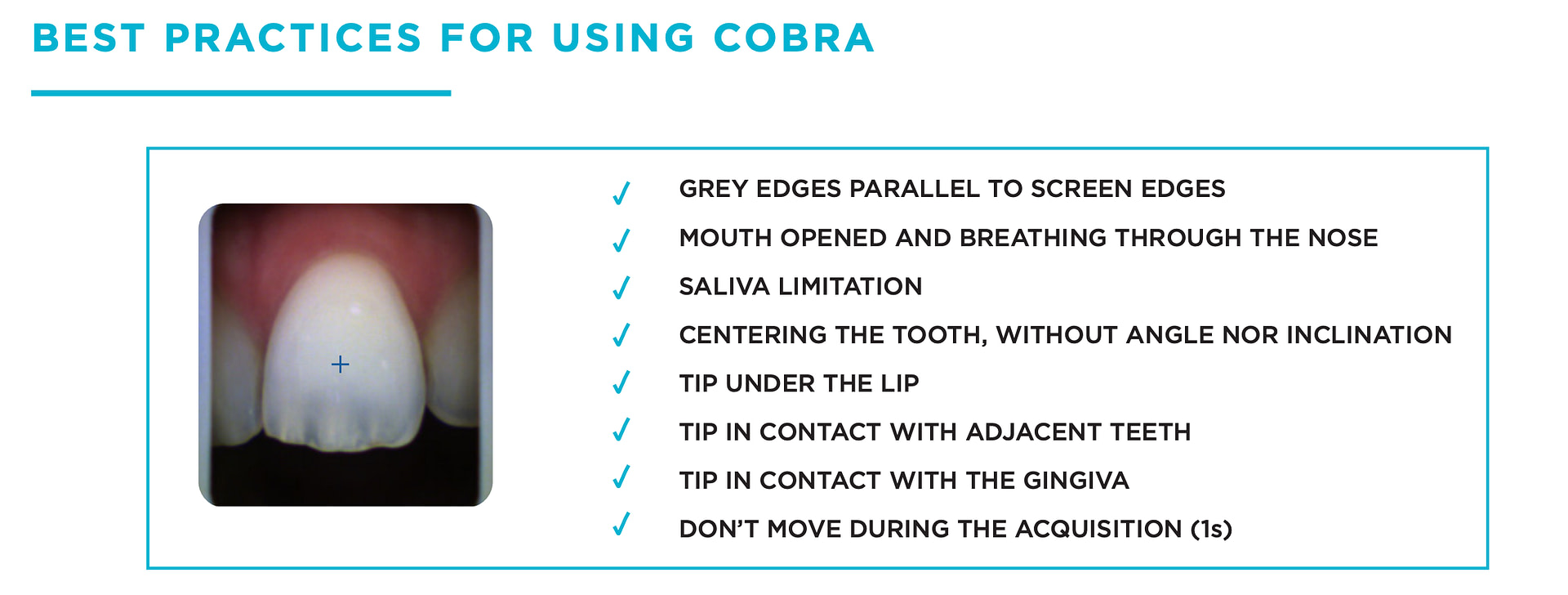 BEST PRACTICES FOR USING COBRA

✓ GREY EDGES PARALLEL TO SCREEN EDGES
✓ MOUTH OPENED AND BREATHING THROUGH THE NOSE
✓ SALIVA LIMITATION
✓ CENTERING THE TOOTH, WITHOUT ANGLE NOR INCLINATION
✓ TIP UNDER THE LIP
✓ TIP IN CONTACT WITH ADJACENT TEETH
✓ TIP IN CONTACT WITH THE GINGIVA
✓ DON'T MOVE DURING THE ACQUISITION (1s)